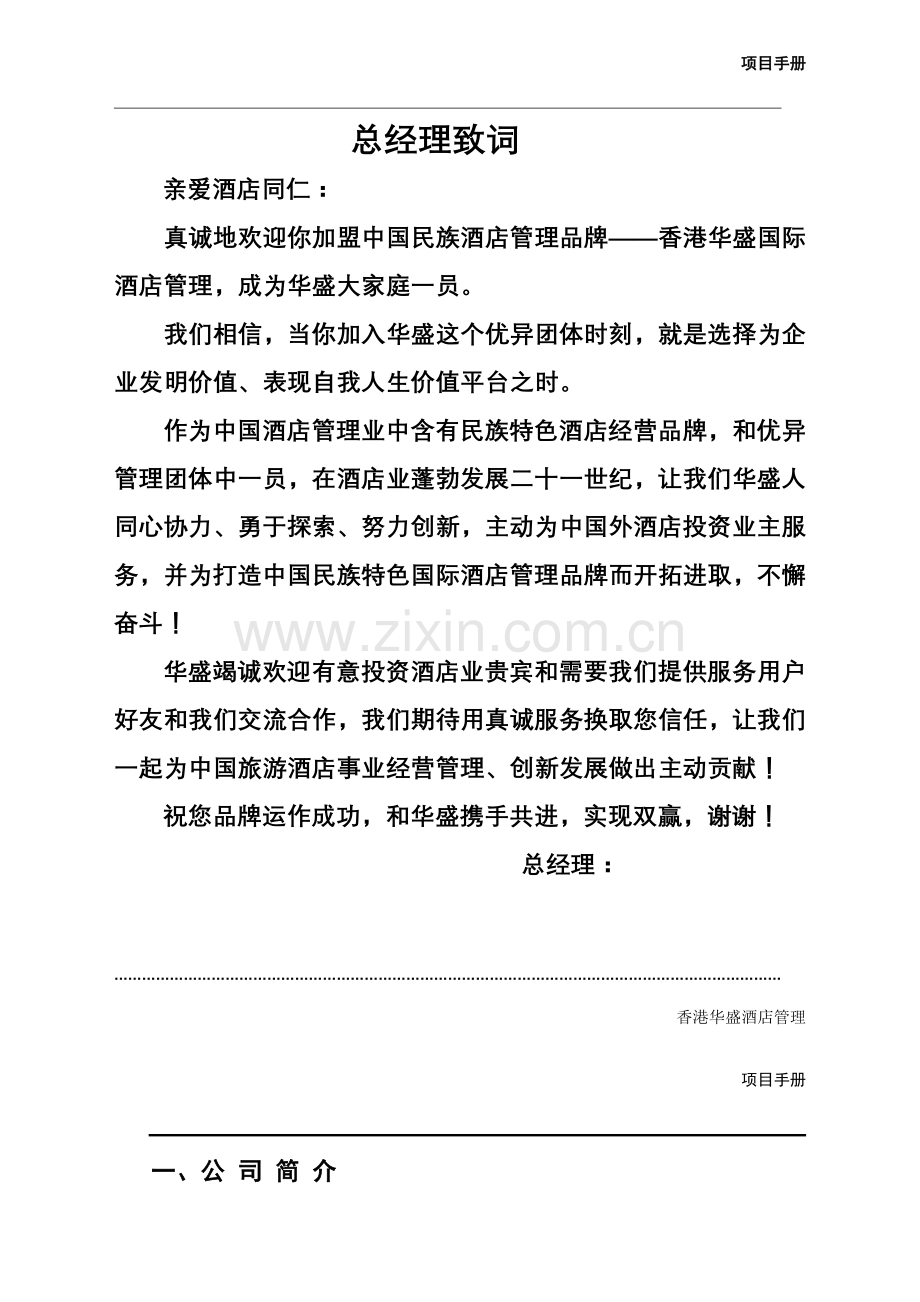 项目手册

总经理致词

亲爱酒店同仁：

真诚地欢迎你加盟中国民族酒店管理品牌——香港华盛国际酒店管理，成为华盛大家庭一员。

我们相信，当你加入华盛这个优异团体时刻，就是选择为企业发明价值、表现自我人生价值平台之时。

作为中国酒店管理业中含有民族特色酒店经营品牌，和优异管理团体中一员，在酒店业蓬勃发展二十一世纪，让我们华盛人同心协力、勇于探索、努力创新，主动为中国外酒店投资业主服务，并为打造中国民族特色国际酒店管理品牌而开拓进取，不懈奋斗！

www.zixin.com.cn

华盛竭诚欢迎有意投资酒店业贵宾和需要我们提供服务用户好友和我们交流合作，我们期待用真诚服务换取您信任，让我们一起为中国旅游酒店事业经营管理、创新发展做出主动贡献！

祝您品牌运作成功，和华盛携手共进，实现双赢，谢谢！

总经理：

香港华盛酒店管理

项目手册

一、公 司 简 介